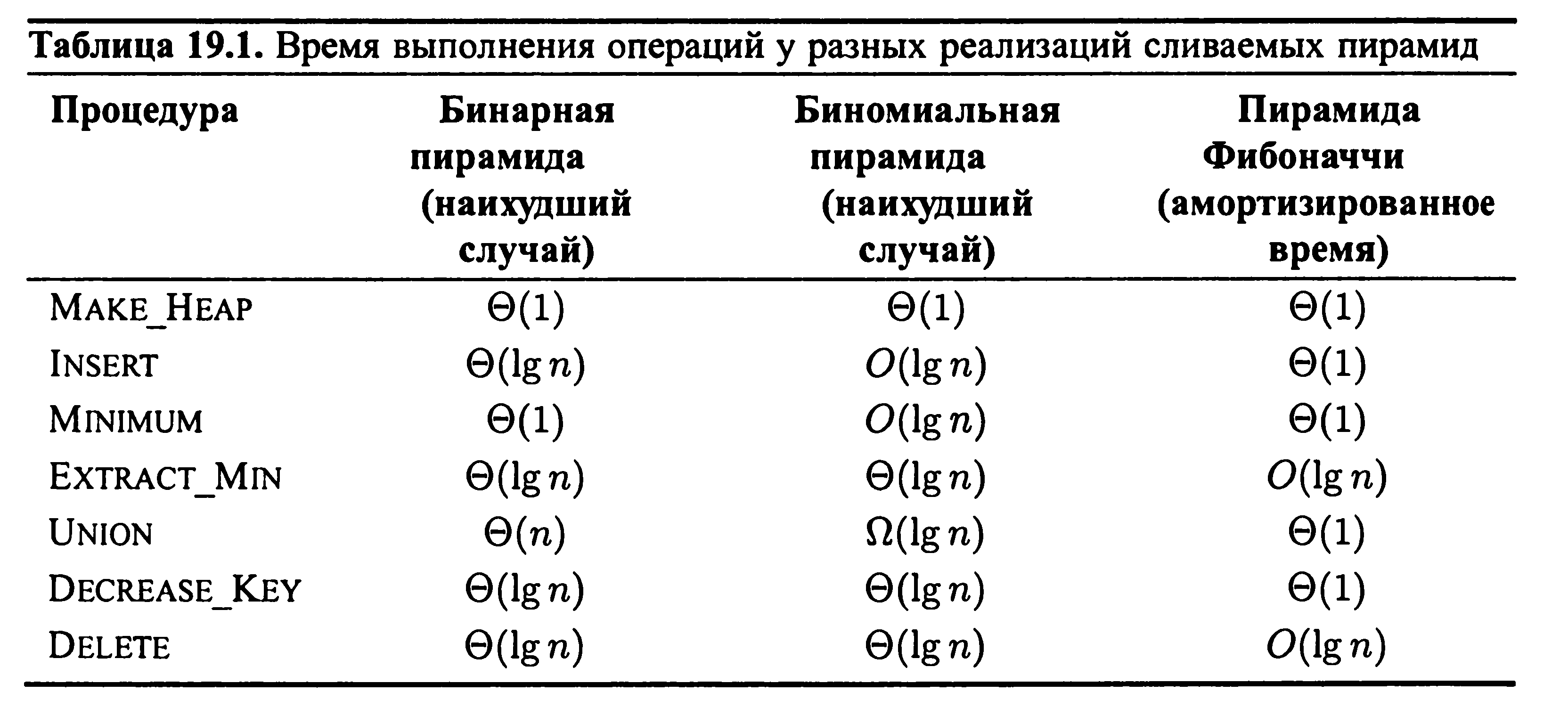 **Таблица 19.1.** Время выполнения операций у разных реализаций сливаемых пирамид

| Процедура | Бинарная пирамида (наихудший случай) | Биномиальная пирамида (наихудший случай) | Пирамида Фибоначчи (амортизированное время) |
|---|---|---|---|
| MAKE_HEAP | $\Theta(1)$ | $\Theta(1)$ | $\Theta(1)$ |
| INSERT | $\Theta(\lg n)$ | $O(\lg n)$ | $\Theta(1)$ |
| MINIMUM | $\Theta(1)$ | $O(\lg n)$ | $\Theta(1)$ |
| EXTRACT_MIN | $\Theta(\lg n)$ | $\Theta(\lg n)$ | $O(\lg n)$ |
| UNION | $\Theta(n)$ | $\Omega(\lg n)$ | $\Theta(1)$ |
| DECREASE_KEY | $\Theta(\lg n)$ | $\Theta(\lg n)$ | $\Theta(1)$ |
| DELETE | $\Theta(\lg n)$ | $\Theta(\lg n)$ | $O(\lg n)$ |